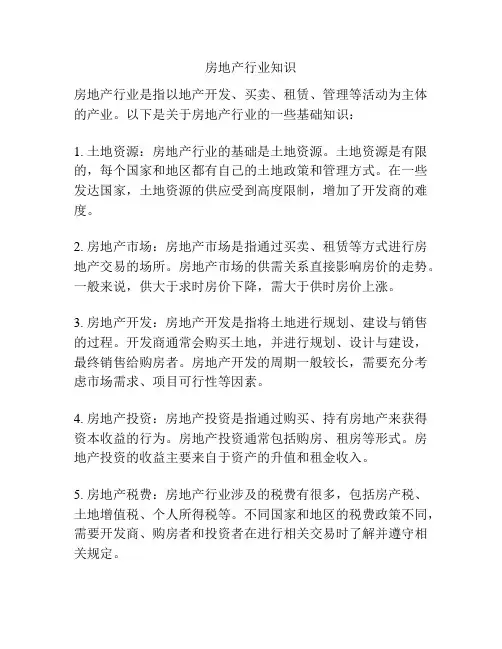 房地产行业知识

房地产行业是指以地产开发、买卖、租赁、管理等活动为主体的产业。以下是关于房地产行业的一些基础知识：

1. 土地资源：房地产行业的基础是土地资源。土地资源是有限的，每个国家和地区都有自己的土地政策和管理方式。在一些发达国家，土地资源的供应受到高度限制，增加了开发商的难度。

2. 房地产市场：房地产市场是指通过买卖、租赁等方式进行房地产交易的场所。房地产市场的供需关系直接影响房价的走势。一般来说，供大于求时房价下降，需大于供时房价上涨。

3. 房地产开发：房地产开发是指将土地进行规划、建设与销售的过程。开发商通常会购买土地，并进行规划、设计与建设，最终销售给购房者。房地产开发的周期一般较长，需要充分考虑市场需求、项目可行性等因素。

4. 房地产投资：房地产投资是指通过购买、持有房地产来获得资本收益的行为。房地产投资通常包括购房、租房等形式。房地产投资的收益主要来自于资产的升值和租金收入。

5. 房地产税费：房地产行业涉及的税费有很多，包括房产税、土地增值税、个人所得税等。不同国家和地区的税费政策不同，需要开发商、购房者和投资者在进行相关交易时了解并遵守相关规定。